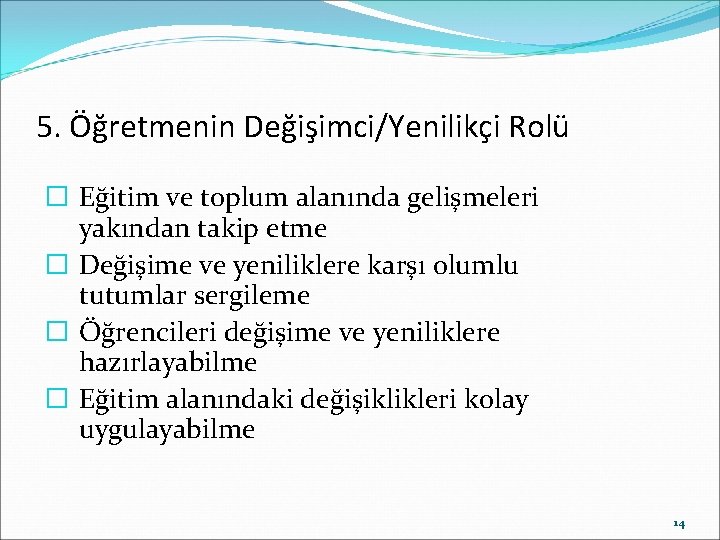 5. Öğretmenin Değişimci/Yenilikçi Rolü

☐ Eğitim ve toplum alanında gelişmeleri yakından takip etme
☐ Değişime ve yeniliklere karşı olumlu tutumlar sergileme
☐ Öğrencileri değişime ve yeniliklere hazırlayabilme
☐ Eğitim alanındaki değişiklikleri kolay uygulayabilme

14